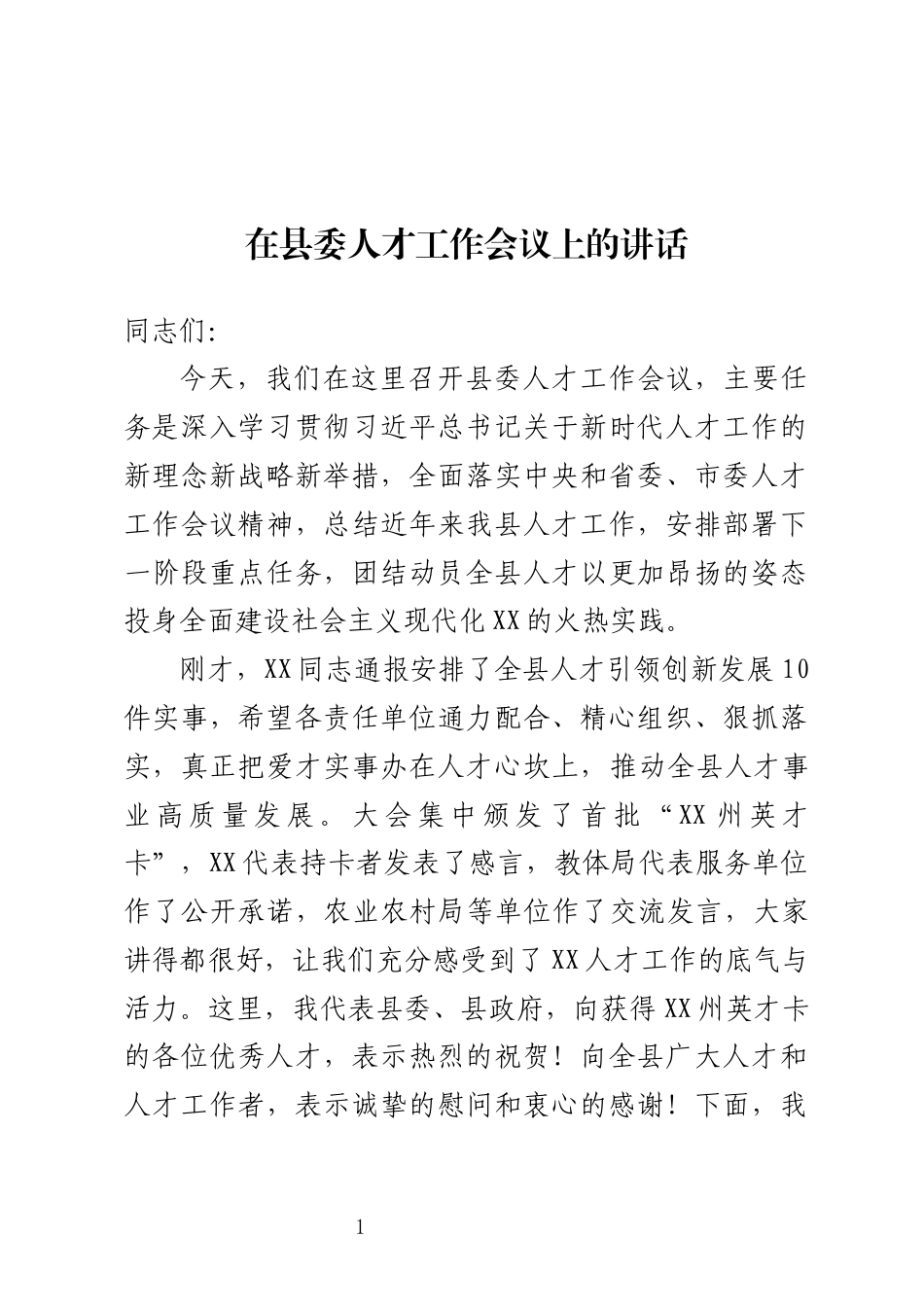 在县委人才工作会议上的讲话

同志们:

今天，我们在这里召开县委人才工作会议，主要任务是深入学习贯彻习近平总书记关于新时代人才工作的新理念新战略新举措，全面落实中央和省委、市委人才工作会议精神，总结近年来我县人才工作，安排部署下一阶段重点任务，团结动员全县人才以更加昂扬的姿态投身全面建设社会主义现代化XX的火热实践。

刚才，XX同志通报安排了全县人才引领创新发展10件实事，希望各责任单位通力配合、精心组织、狠抓落实，真正把爱才实事办在人才心坎上，推动全县人才事业高质量发展。大会集中颁发了首批“XX州英才卡”，XX代表持卡者发表了感言，教体局代表服务单位作了公开承诺，农业农村局等单位作了交流发言，大家讲得都很好，让我们充分感受到了XX人才工作的底气与活力。这里，我代表县委、县政府，向获得XX州英才卡的各位优秀人才，表示热烈的祝贺！向全县广大人才和人才工作者，表示诚挚的慰问和衷心的感谢！下面，我

1